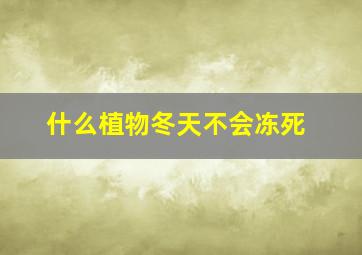 什么植物冬天不会冻死